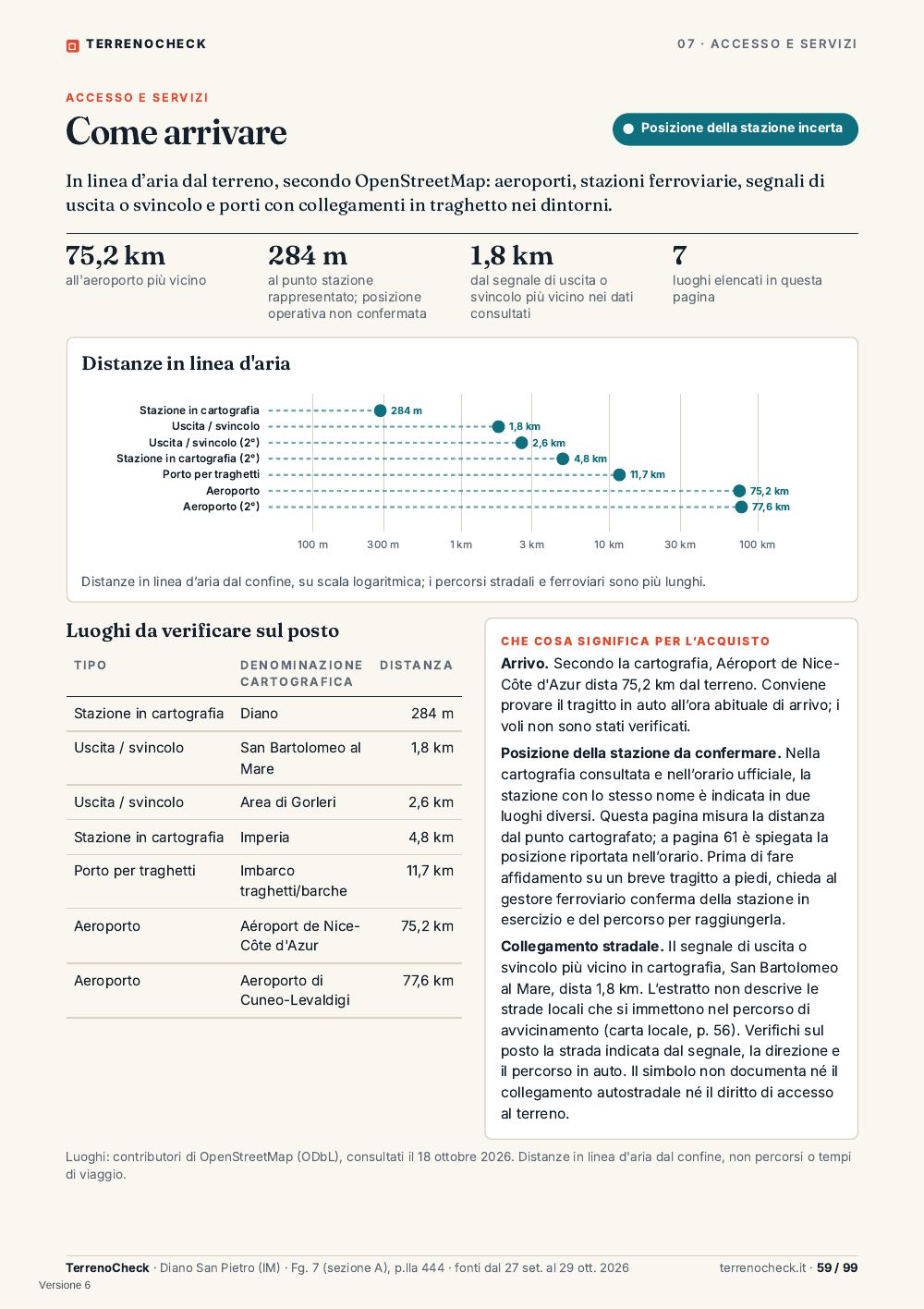 TERRENOCHECK

07 · ACCESSO E SERVIZI

ACCESSO E SERVIZI

Come arrivare

Posizione della stazione incerta

In linea d'aria dal terreno, secondo OpenStreetMap: aeroporti, stazioni ferroviarie, segnali di uscita o svincolo e porti con collegamenti in traghetto nei dintorni.

75,2 km
all'aeroporto più vicino

284 m
al punto stazione rappresentato; posizione operativa non confermata

1,8 km
dal segnale di uscita o svincolo più vicino nei dati consultati

7
luoghi elencati in questa pagina

Distanze in linea d'aria

Stazione in cartografia 284 m
Uscita / svincolo 1,8 km
Uscita / svincolo (2°) 2,6 km
Stazione in cartografia (2°) 4,8 km
Porto per traghetti 11,7 km
Aeroporto 75,2 km
Aeroporto (2°) 77,6 km

100 m 300 m 1 km 3 km 10 km 30 km 100 km

Distanze in linea d'aria dal confine, su scala logaritmica; i percorsi stradali e ferroviari sono più lunghi.

Luoghi da verificare sul posto

| TIPO | DENOMINAZIONE CARTOGRAFICA | DISTANZA |
|---|---|---|
| Stazione in cartografia | Diano | 284 m |
| Uscita / svincolo | San Bartolomeo al Mare | 1,8 km |
| Uscita / svincolo | Area di Gorleri | 2,6 km |
| Stazione in cartografia | Imperia | 4,8 km |
| Porto per traghetti | Imbarco traghetti/barche | 11,7 km |
| Aeroporto | Aéroport de Nice-Côte d'Azur | 75,2 km |
| Aeroporto | Aeroporto di Cuneo-Levaldigi | 77,6 km |

CHE COSA SIGNIFICA PER L'ACQUISTO

Arrivo. Secondo la cartografia, Aéroport de Nice-Côte d'Azur dista 75,2 km dal terreno. Conviene provare il tragitto in auto all'ora abituale di arrivo; i voli non sono stati verificati.

Posizione della stazione da confermare. Nella cartografia consultata e nell'orario ufficiale, la stazione con lo stesso nome è indicata in due luoghi diversi. Questa pagina misura la distanza dal punto cartografato; a pagina 61 è spiegata la posizione riportata nell'orario. Prima di fare affidamento su un breve tragitto a piedi, chieda al gestore ferroviario conferma della stazione in esercizio e del percorso per raggiungerla.

Collegamento stradale. Il segnale di uscita o svincolo più vicino in cartografia, San Bartolomeo al Mare, dista 1,8 km. L'estratto non descrive le strade locali che si immettono nel percorso di avvicinamento (carta locale, p. 56). Verifichi sul posto la strada indicata dal segnale, la direzione e il percorso in auto. Il simbolo non documenta né il collegamento autostradale né il diritto di accesso al terreno.

Luoghi: contributori di OpenStreetMap (ODbL), consultati il 18 ottobre 2026. Distanze in linea d'aria dal confine, non percorsi o tempi di viaggio.

TerrenoCheck · Diano San Pietro (IM) · Fg. 7 (sezione A), p.lla 444 · fonti dal 27 set. al 29 ott. 2026

terrenocheck.it · 59 / 99

Versione 6